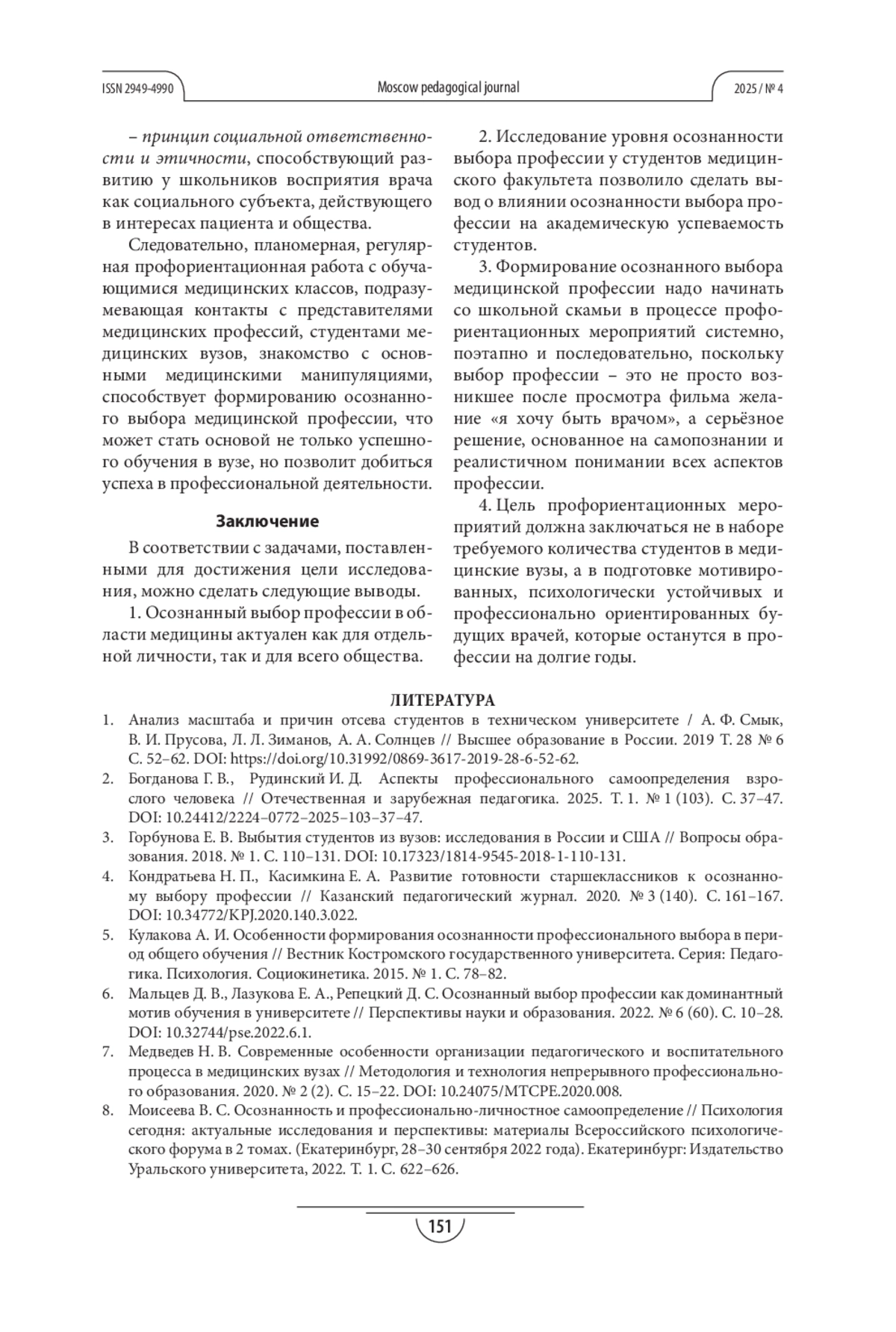 ISSN 2949-4990

Moscow pedagogical journal

2025 / № 4

– принцип социальной ответственности и этичности, способствующий развитию у школьников восприятия врача как социального субъекта, действующего в интересах пациента и общества.

Следовательно, планомерная, регулярная профориентационная работа с обучающимися медицинских классов, подразумевающая контакты с представителями медицинских профессий, студентами медицинских вузов, знакомство с основными медицинскими манипуляциями, способствует формированию осознанного выбора медицинской профессии, что может стать основой не только успешного обучения в вузе, но позволит добиться успеха в профессиональной деятельности.

Заключение

В соответствии с задачами, поставленными для достижения цели исследования, можно сделать следующие выводы.

1. Осознанный выбор профессии в области медицины актуален как для отдельной личности, так и для всего общества.

2. Исследование уровня осознанности выбора профессии у студентов медицинского факультета позволило сделать вывод о влиянии осознанности выбора профессии на академическую успеваемость студентов.

3. Формирование осознанного выбора медицинской профессии надо начинать со школьной скамьи в процессе профориентационных мероприятий системно, поэтапно и последовательно, поскольку выбор профессии – это не просто возникшее после просмотра фильма желание «я хочу быть врачом», а серьёзное решение, основанное на самопознании и реалистичном понимании всех аспектов профессии.

4. Цель профориентационных мероприятий должна заключаться не в наборе требуемого количества студентов в медицинские вузы, а в подготовке мотивированных, психологически устойчивых и профессионально ориентированных будущих врачей, которые останутся в профессии на долгие годы.

ЛИТЕРАТУРА

1. Анализ масштаба и причин отсева студентов в техническом университете / А. Ф. Смык, В. И. Прусова, Л. Л. Зиманов, А. А. Солнцев // Высшее образование в России. 2019 Т. 28 № 6 С. 52–62. DOI: https://doi.org/10.31992/0869-3617-2019-28-6-52-62.

2. Богданова Г. В., Рудинский И. Д. Аспекты профессионального самоопределения взрослого человека // Отечественная и зарубежная педагогика. 2025. Т. 1. № 1 (103). С. 37–47. DOI: 10.24412/2224–0772–2025–103–37–47.

3. Горбунова Е. В. Выбытия студентов из вузов: исследования в России и США // Вопросы образования. 2018. № 1. С. 110–131. DOI: 10.17323/1814-9545-2018-1-110-131.

4. Кондратьева Н. П., Касимкина Е. А. Развитие готовности старшеклассников к осознанному выбору профессии // Казанский педагогический журнал. 2020. № 3 (140). С. 161–167. DOI: 10.34772/KPJ.2020.140.3.022.

5. Кулакова А. И. Особенности формирования осознанности профессионального выбора в период общего обучения // Вестник Костромского государственного университета. Серия: Педагогика. Психология. Социокинетика. 2015. № 1. С. 78–82.

6. Мальцев Д. В., Лазукова Е. А., Репецкий Д. С. Осознанный выбор профессии как доминантный мотив обучения в университете // Перспективы науки и образования. 2022. № 6 (60). С. 10–28. DOI: 10.32744/pse.2022.6.1.

7. Медведев Н. В. Современные особенности организации педагогического и воспитательного процесса в медицинских вузах // Методология и технология непрерывного профессионального образования. 2020. № 2 (2). С. 15–22. DOI: 10.24075/MTCPE.2020.008.

8. Моисеева В. С. Осознанность и профессионально-личностное самоопределение // Психология сегодня: актуальные исследования и перспективы: материалы Всероссийского психологического форума в 2 томах. (Екатеринбург, 28–30 сентября 2022 года). Екатеринбург: Издательство Уральского университета, 2022. Т. 1. С. 622–626.

151